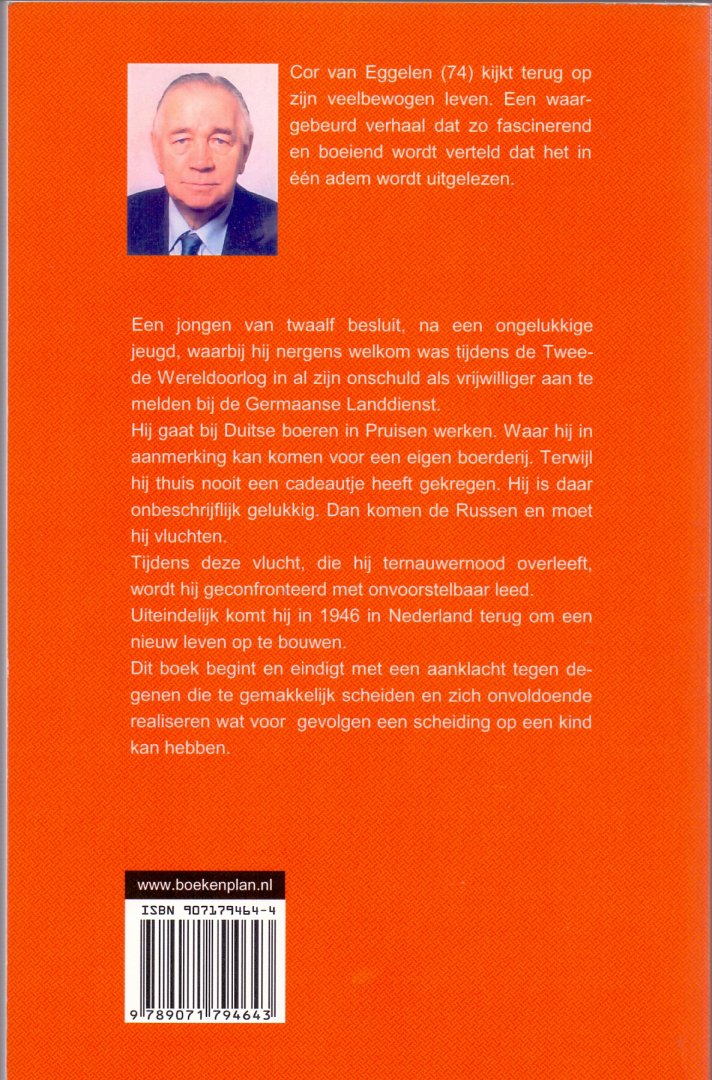 Cor van Eggelen (74) kijkt terug op zijn veelbewogen leven. Een waargebeurd verhaal dat zo fascinerend en boeiend wordt verteld dat het in één adem wordt uitgelezen.

Een jongen van twaalf besluit, na een ongelukkige jeugd, waarbij hij nergens welkom was tijdens de Tweede Wereldoorlog in al zijn onschuld als vrijwilliger aan te melden bij de Germaanse Landdienst.
Hij gaat bij Duitse boeren in Pruisen werken. Waar hij in aanmerking kan komen voor een eigen boerderij. Terwijl hij thuis nooit een cadeautje heeft gekregen. Hij is daar onbeschrijflijk gelukkig. Dan komen de Russen en moet hij vluchten.
Tijdens deze vlucht, die hij ternauwernood overleeft, wordt hij geconfronteerd met onvoorstelbaar leed.
Uiteindelijk komt hij in 1946 in Nederland terug om een nieuw leven op te bouwen.
Dit boek begint en eindigt met een aanklacht tegen degenen die te gemakkelijk scheiden en zich onvoldoende realiseren wat voor gevolgen een scheiding op een kind kan hebben.

www.boekenplan.nl

ISBN 907179464-4

9 789071 794643